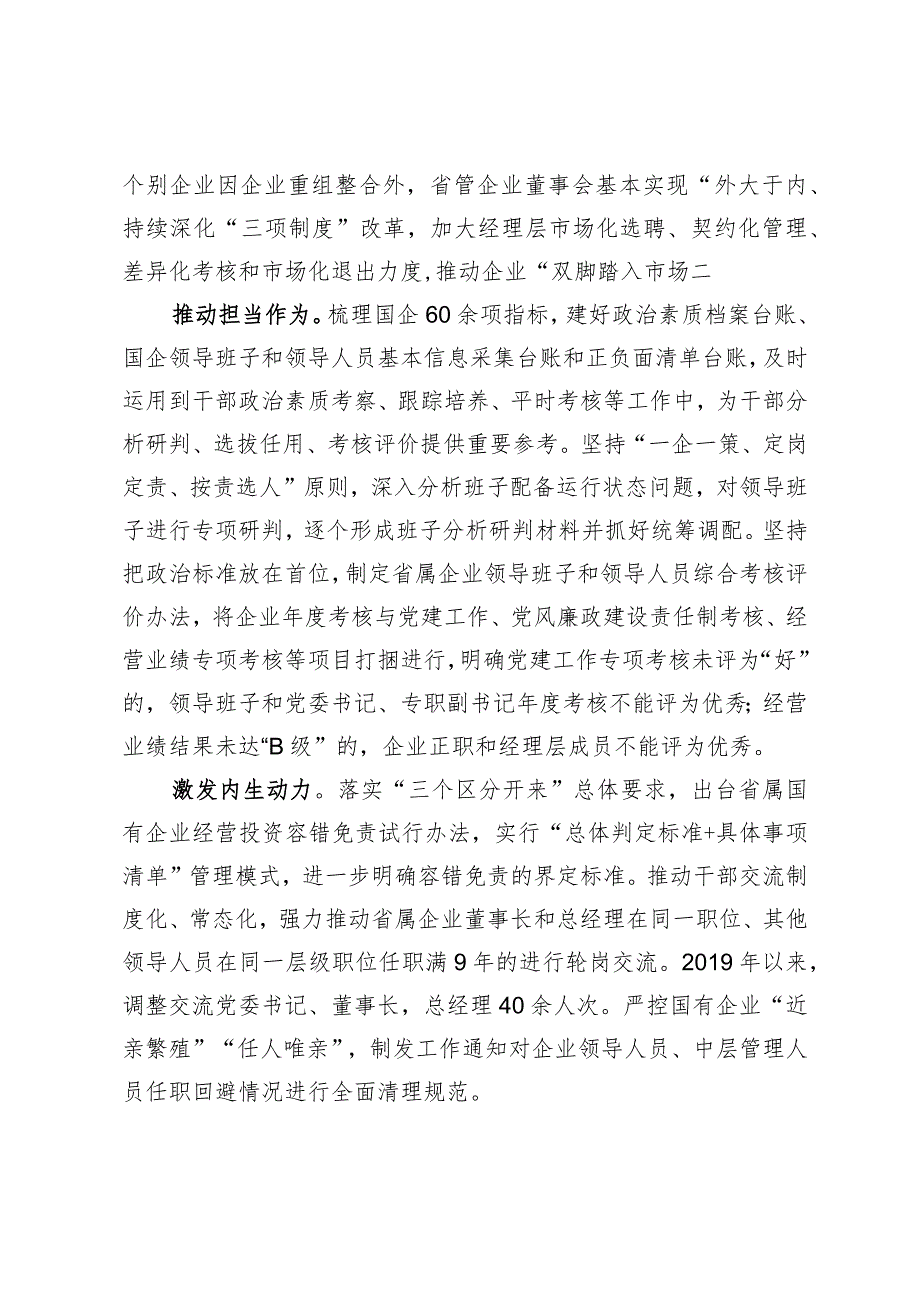 个别企业因企业重组整合外，省管企业董事会基本实现“外大于内、持续深化“三项制度”改革，加大经理层市场化选聘、契约化管理、差异化考核和市场化退出力度，推动企业“双脚踏入市场二

推动担当作为。梳理国企60余项指标，建好政治素质档案台账、国企领导班子和领导人员基本信息采集台账和正负面清单台账，及时运用到干部政治素质考察、跟踪培养、平时考核等工作中，为干部分析研判、选拔任用、考核评价提供重要参考。坚持“一企一策、定岗定责、按责选人”原则，深入分析班子配备运行状态问题，对领导班子进行专项研判，逐个形成班子分析研判材料并抓好统筹调配。坚持把政治标准放在首位，制定省属企业领导班子和领导人员综合考核评价办法，将企业年度考核与党建工作、党风廉政建设责任制考核、经营业绩专项考核等项目打捆进行，明确党建工作专项考核未评为“好”的，领导班子和党委书记、专职副书记年度考核不能评为优秀；经营业绩结果未达“B级”的，企业正职和经理层成员不能评为优秀。

激发内生动力。落实“三个区分开来”总体要求，出台省属国有企业经营投资容错免责试行办法，实行“总体判定标准+具体事项清单”管理模式，进一步明确容错免责的界定标准。推动干部交流制度化、常态化，强力推动省属企业董事长和总经理在同一职位、其他领导人员在同一层级职位任职满9年的进行轮岗交流。2019年以来，调整交流党委书记、董事长，总经理40余人次。严控国有企业“近亲繁殖”“任人唯亲”，制发工作通知对企业领导人员、中层管理人员任职回避情况进行全面清理规范。